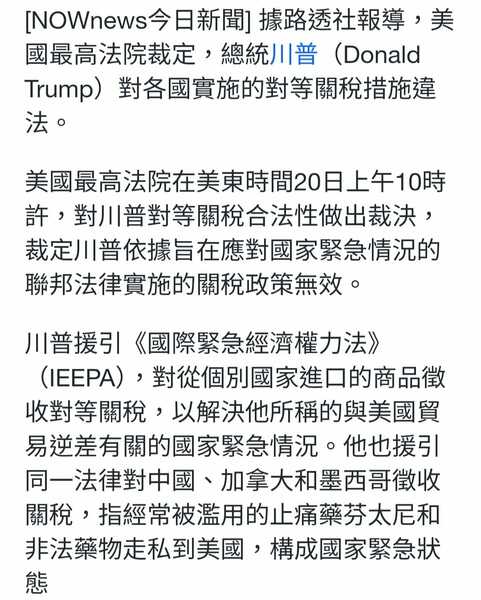 [NOWnews今日新聞] 據路透社報導，美國最高法院裁定，總統川普（Donald Trump）對各國實施的對等關稅措施違法。

美國最高法院在美東時間20日上午10時許，對川普對等關稅合法性做出裁決，裁定川普依據旨在應對國家緊急情況的聯邦法律實施的關稅政策無效。

川普援引《國際緊急經濟權力法》（IEEPA），對從個別國家進口的商品徵收對等關稅，以解決他所稱的與美國貿易逆差有關的國家緊急情況。他也援引同一法律對中國、加拿大和墨西哥徵收關稅，指經常被濫用的止痛藥芬太尼和非法藥物走私到美國，構成國家緊急狀態